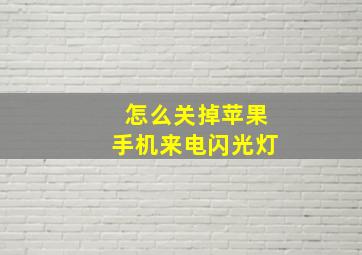 怎么关掉苹果
手机来电闪光灯